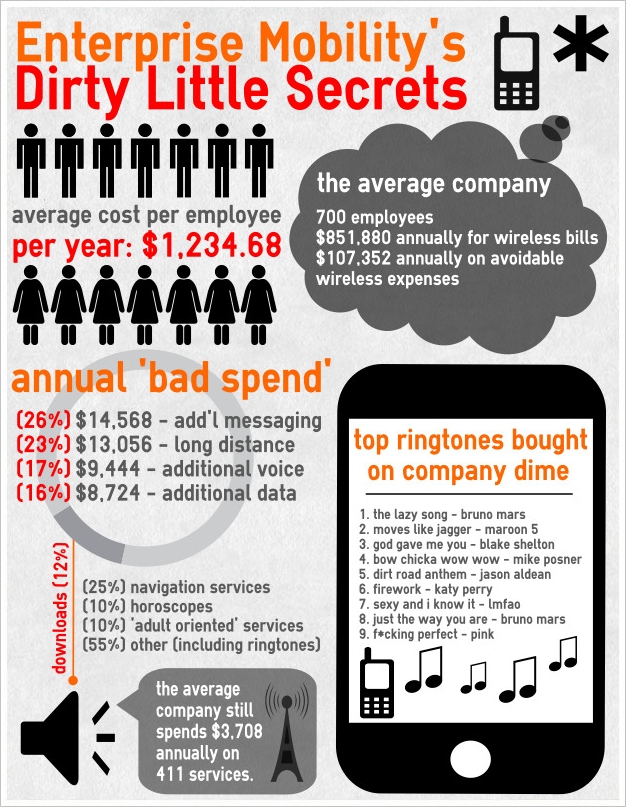 Enterprise Mobility's
Dirty Little Secrets

*

average cost per employee
per year: $1,234.68

the average company
700 employees
$851,880 annually for wireless bills
$107,352 annually on avoidable wireless expenses

annual 'bad spend'
(26%) $14,568 - add'l messaging
(23%) $13,056 - long distance
(17%) $9,444 - additional voice
(16%) $8,724 - additional data

downloads (12%)
(25%) navigation services
(10%) horoscopes
(10%) 'adult oriented' services
(55%) other (including ringtones)

the average company still spends $3,708 annually on 411 services.

top ringtones bought on company dime
1. the lazy song - bruno mars
2. moves like jagger - maroon 5
3. god gave me you - blake shelton
4. bow chicka wow wow - mike posner
5. dirt road anthem - jason aldean
6. firework - katy perry
7. sexy and i know it - lmfao
8. just the way you are - bruno mars
9. f*cking perfect - pink